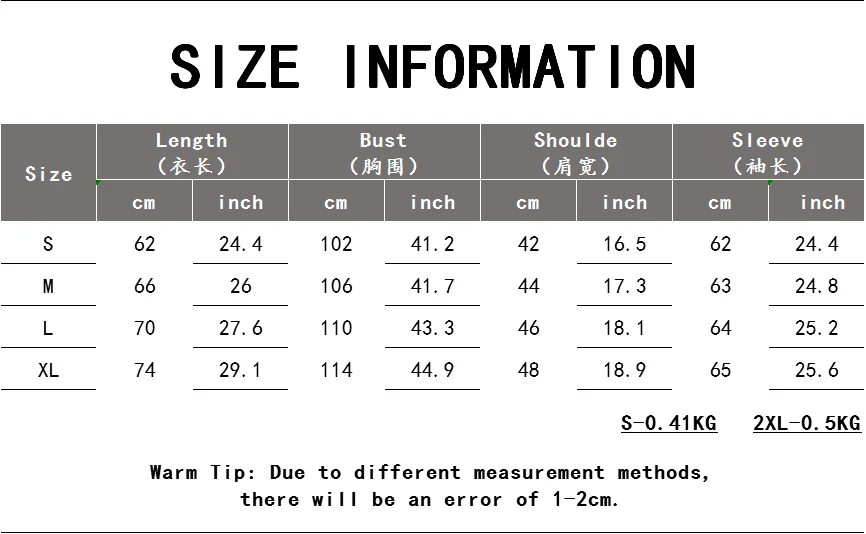 SIZE INFORMATION

| Size | Length (衣长) cm | Length (衣长) inch | Bust (胸围) cm | Bust (胸围) inch | Shoulde (肩宽) cm | Shoulde (肩宽) inch | Sleeve (袖长) cm | Sleeve (袖长) inch |
|---|---|---|---|---|---|---|---|---|
| S | 62 | 24.4 | 102 | 41.2 | 42 | 16.5 | 62 | 24.4 |
| M | 66 | 26 | 106 | 41.7 | 44 | 17.3 | 63 | 24.8 |
| L | 70 | 27.6 | 110 | 43.3 | 46 | 18.1 | 64 | 25.2 |
| XL | 74 | 29.1 | 114 | 44.9 | 48 | 18.9 | 65 | 25.6 |

S-0.41KG 2XL-0.5KG

Warm Tip: Due to different measurement methods, there will be an error of 1-2cm.